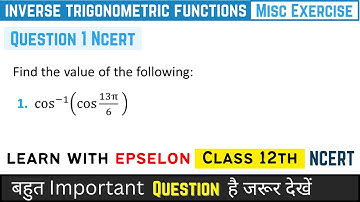 INVERSE TRIGONOMETRIC FUNCTIONS Misc Exercise

Question 1 Ncert

Find the value of the following:

1. $\cos^{-1}\left(\cos\frac{13\pi}{6}\right)$

LEARN WITH EPSELON Class 12th NCERT

बहुत Important Question है जरूर देखें